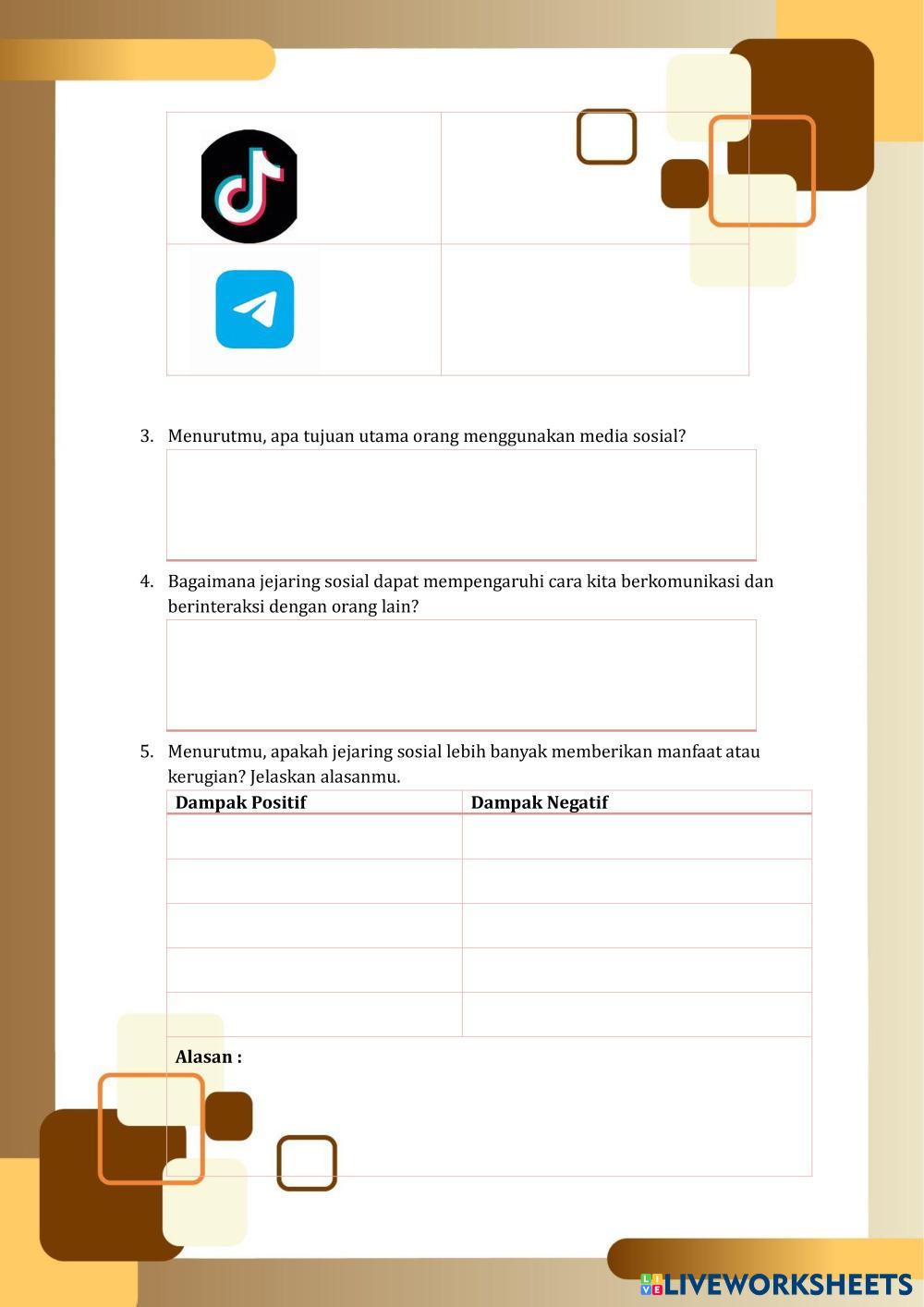 3. Menurutmu, apa tujuan utama orang menggunakan media sosial?

4. Bagaimana jejaring sosial dapat mempengaruhi cara kita berkomunikasi dan berinteraksi dengan orang lain?

5. Menurutmu, apakah jejaring sosial lebih banyak memberikan manfaat atau kerugian? Jelaskan alasanmu.

| Dampak Positif | Dampak Negatif |
|---|---|
| | |
| | |
| | |
| | |
| | |

Alasan :

LIVEWORKSHEETS